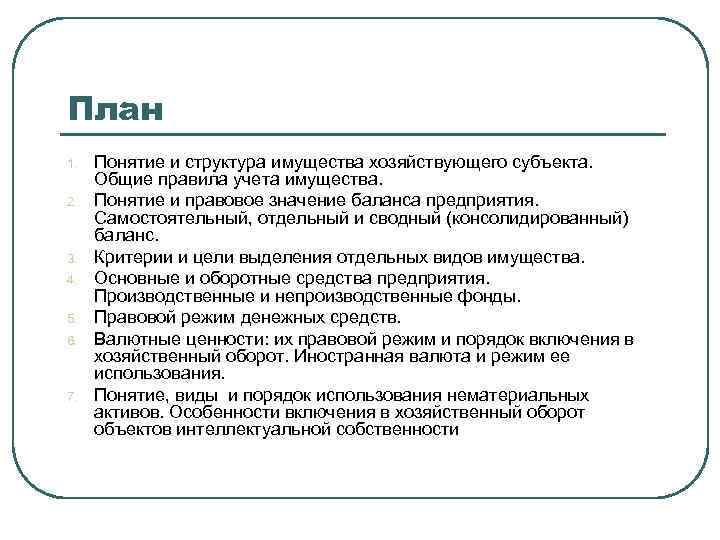 План

1. Понятие и структура имущества хозяйствующего субъекта. Общие правила учета имущества.
2. Понятие и правовое значение баланса предприятия. Самостоятельный, отдельный и сводный (консолидированный) баланс.
3. Критерии и цели выделения отдельных видов имущества.
4. Основные и оборотные средства предприятия. Производственные и непроизводственные фонды.
5. Правовой режим денежных средств.
6. Валютные ценности: их правовой режим и порядок включения в хозяйственный оборот. Иностранная валюта и режим ее использования.
7. Понятие, виды и порядок использования нематериальных активов. Особенности включения в хозяйственный оборот объектов интеллектуальной собственности